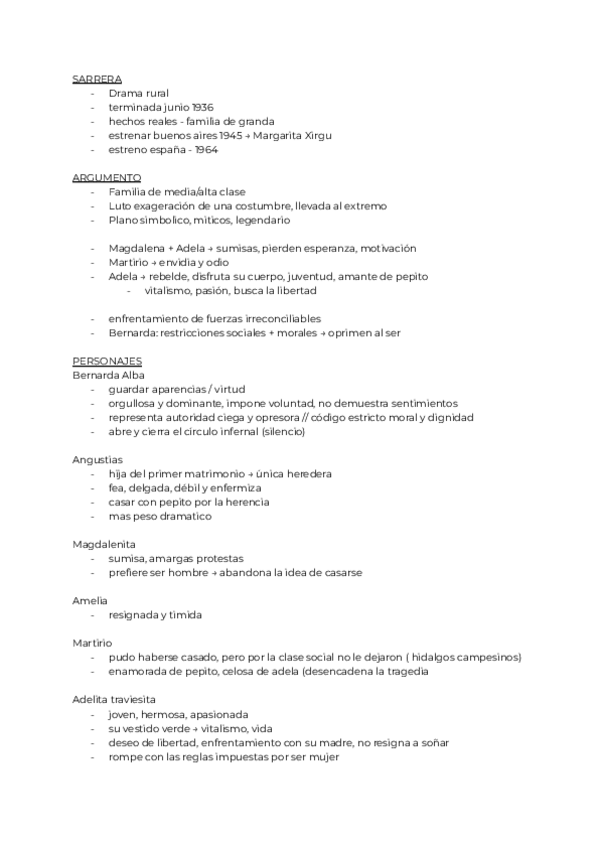 SARRERA
- Drama rural
- terminada junio 1936
- hechos reales - familia de granda
- estrenar buenos aires 1945 → Margarita Xirgu
- estreno españa - 1964

ARGUMENTO
- Familia de media/alta clase
- Luto exageración de una costumbre, llevada al extremo
- Plano simbolico, miticos, legendario

- Magdalena + Adela → sumisas, pierden esperanza, motivación
- Martirio → envidia y odio
- Adela → rebelde, disfruta su cuerpo, juventud, amante de pepito
  - vitalismo, pasión, busca la libertad

- enfrentamiento de fuerzas irreconciliables
- Bernarda: restricciones sociales + morales → oprimen al ser

PERSONAJES
Bernarda Alba
- guardar aparencias / virtud
- orgullosa y dominante, impone voluntad, no demuestra sentimientos
- representa autoridad ciega y opresora // código estricto moral y dignidad
- abre y cierra el circulo infernal (silencio)

Angustias
- hija del primer matrimonio → única heredera
- fea, delgada, débil y enfermiza
- casar con pepito por la herencia
- mas peso dramatico

Magdalenita
- sumisa, amargas protestas
- prefiere ser hombre → abandona la idea de casarse

Amelia
- resignada y timida

Martirio
- pudo haberse casado, pero por la clase social no le dejaron ( hidalgos campesinos)
- enamorada de pepito, celosa de adela (desencadena la tragedia

Adelita traviesita
- joven, hermosa, apasionada
- su vestido verde → vitalismo, vida
- deseo de libertad, enfrentamiento con su madre, no resigna a soñar
- rompe con las reglas impuestas por ser mujer